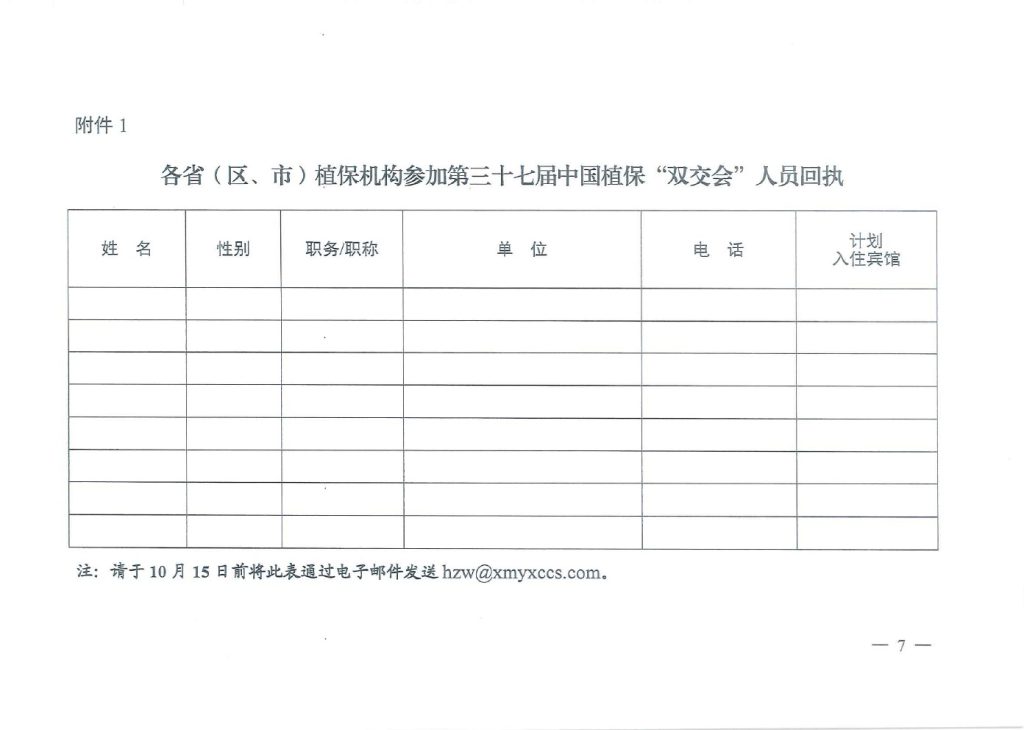 附件 1

各省（区、市）植保机构参加第三十七届中国植保“双交会”人员回执

| 姓　名 | 性别 | 职务/职称 | 单　位 | 电　话 | 计划入住宾馆 |
|---|---|---|---|---|---|
| | | | | | |
| | | | | | |
| | | | | | |
| | | | | | |
| | | | | | |
| | | | | | |
| | | | | | |
| | | | | | |

注：请于 10 月 15 日前将此表通过电子邮件发送 hzw@xmyxccs.com。

— 7 —